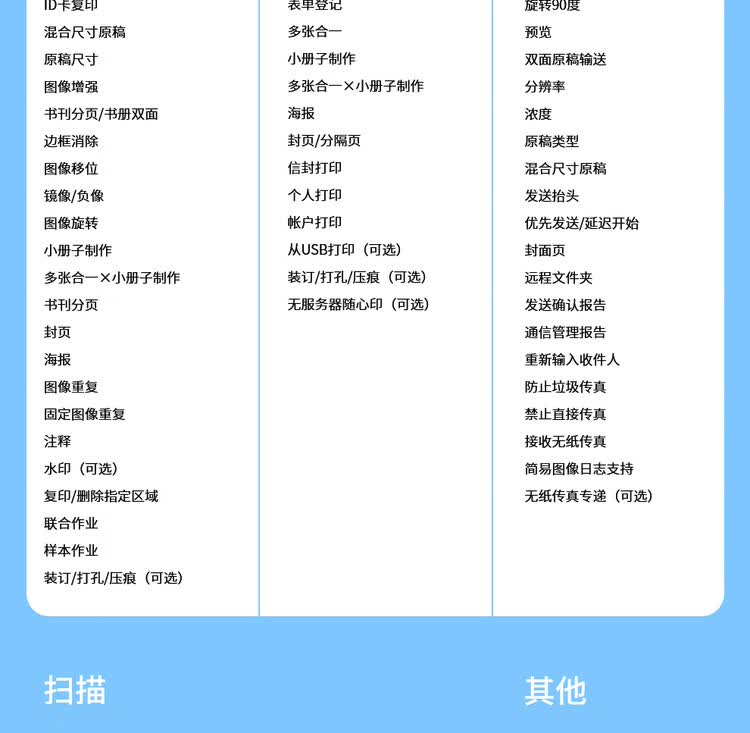 ID卡复印
混合尺寸原稿
原稿尺寸
图像增强
书刊分页/书册双面
边框消除
图像移位
镜像/负像
图像旋转
小册子制作
多张合一×小册子制作
书刊分页
封页
海报
图像重复
固定图像重复
注释
水印（可选）
复印/删除指定区域
联合作业
样本作业
装订/打孔/压痕（可选）

表单登记
多张合一
小册子制作
多张合一×小册子制作
海报
封页/分隔页
信封打印
个人打印
帐户打印
从USB打印（可选）
装订/打孔/压痕（可选）
无服务器随心印（可选）

旋转90度
预览
双面原稿输送
分辨率
浓度
原稿类型
混合尺寸原稿
发送抬头
优先发送/延迟开始
封面页
远程文件夹
发送确认报告
通信管理报告
重新输入收件人
防止垃圾传真
禁止直接传真
接收无纸传真
简易图像日志支持
无纸传真专递（可选）

扫描

其他